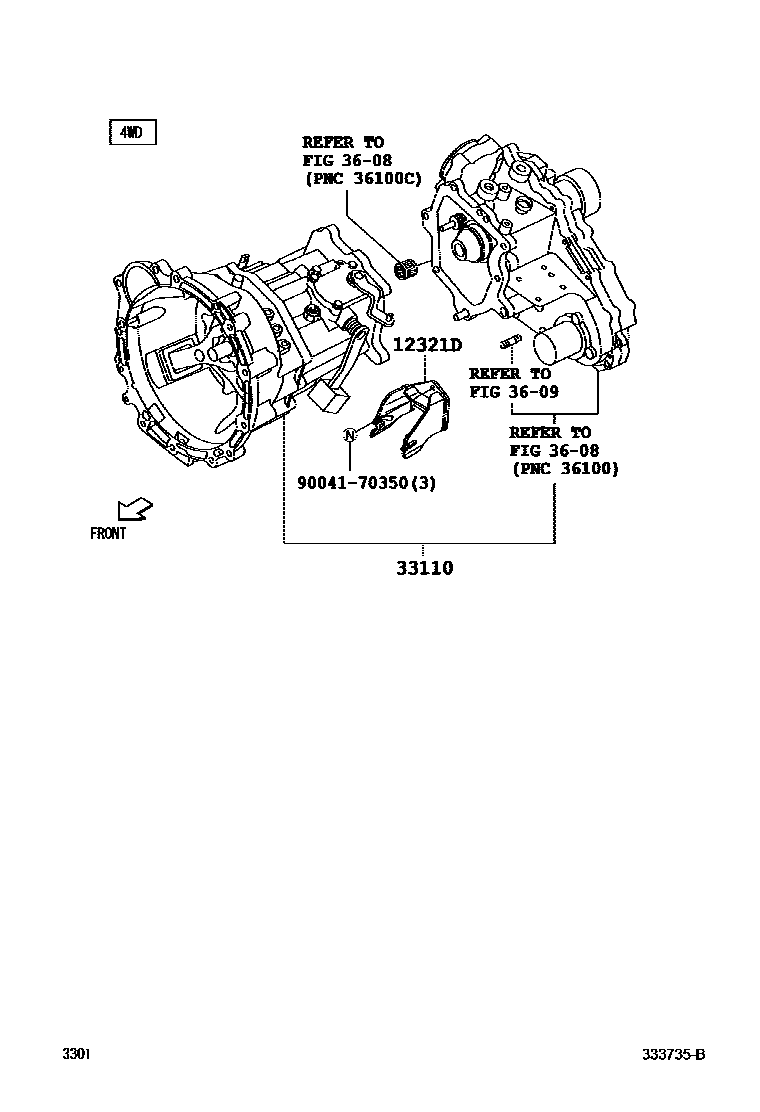 4WD

REFER TO
FIG 36-08
(PNC 36100C)

12321D

REFER TO
FIG 36-09

REFER TO
FIG 36-08
(PNC 36100)

N

90041-70350(3)

FRONT

33110

3301

333735-B